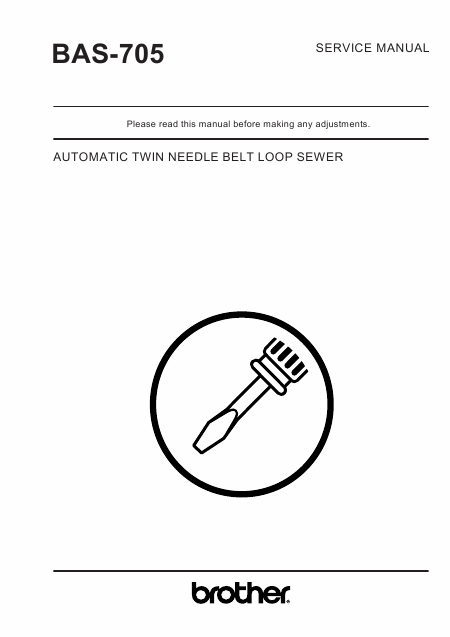 BAS-705

SERVICE MANUAL

Please read this manual before making any adjustments.

AUTOMATIC TWIN NEEDLE BELT LOOP SEWER

brother